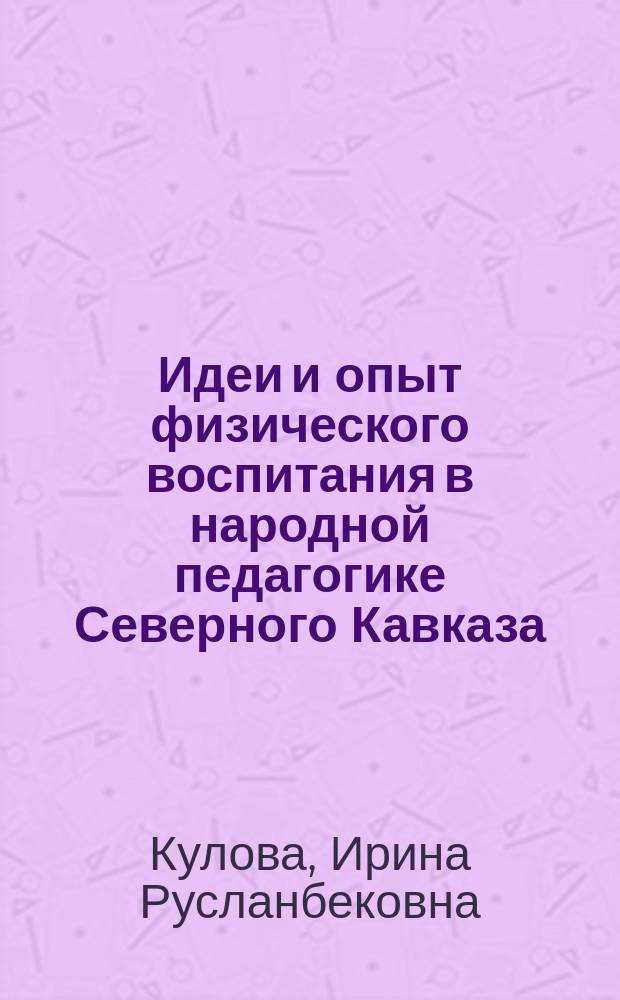 Идеи и опыт физического воспитания в народной педагогике Северного Кавказа

Кулова, Ирина Русланбековна